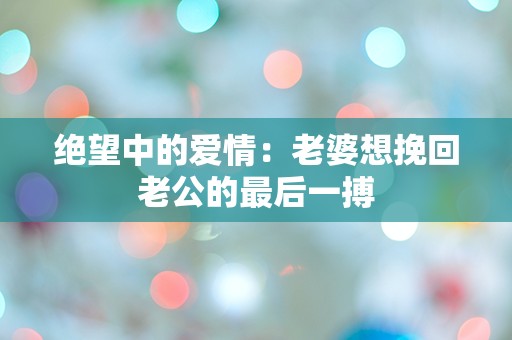 绝望中的爱情：老婆想挽回老公的最后一搏